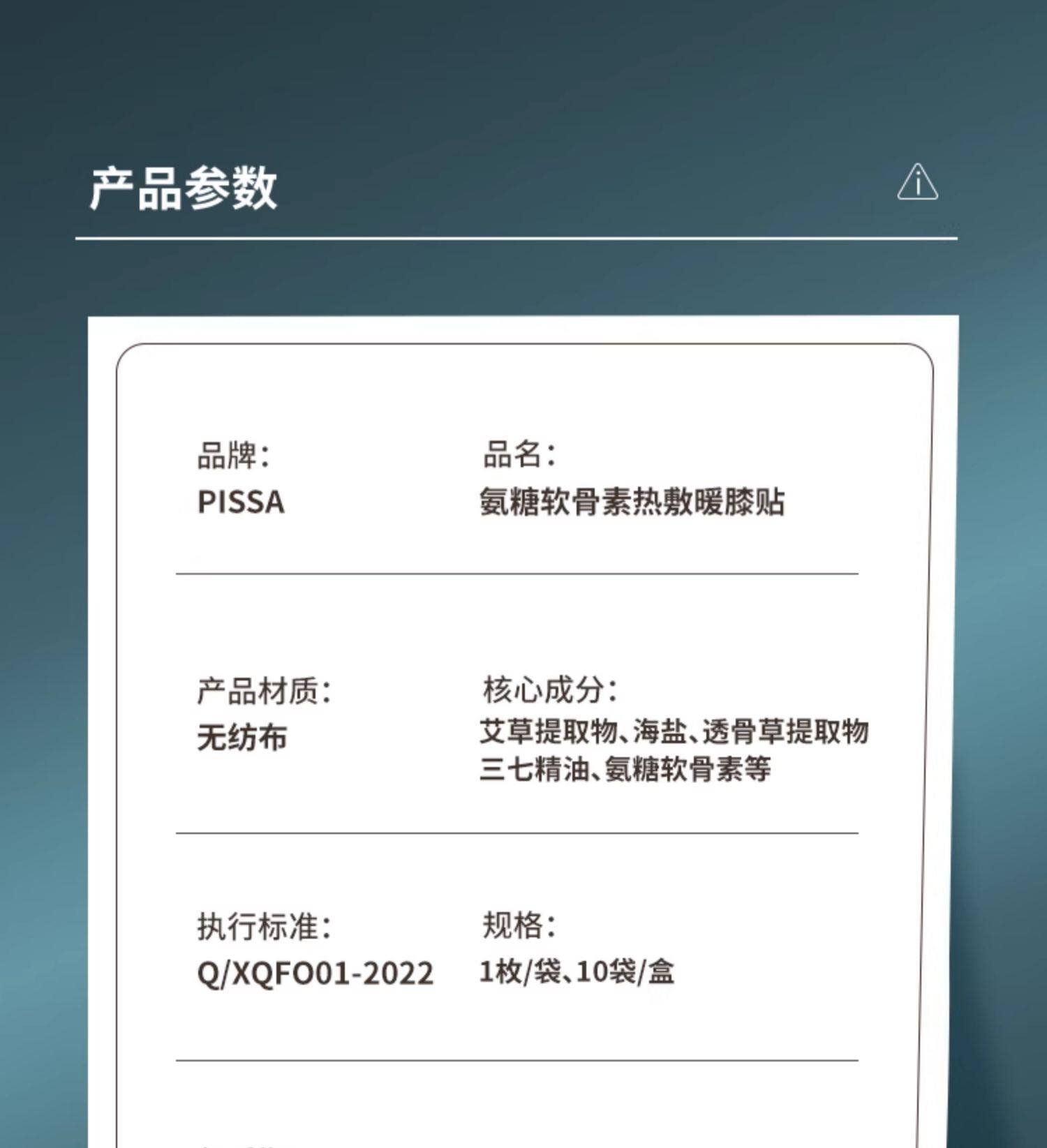 产品参数

品牌：
PISSA

品名：
氨糖软骨素热敷暖膝贴

产品材质：
无纺布

核心成分：
艾草提取物、海盐、透骨草提取物
三七精油、氨糖软骨素等

执行标准：
Q/XQFO01-2022

规格：
1枚/袋、10袋/盒